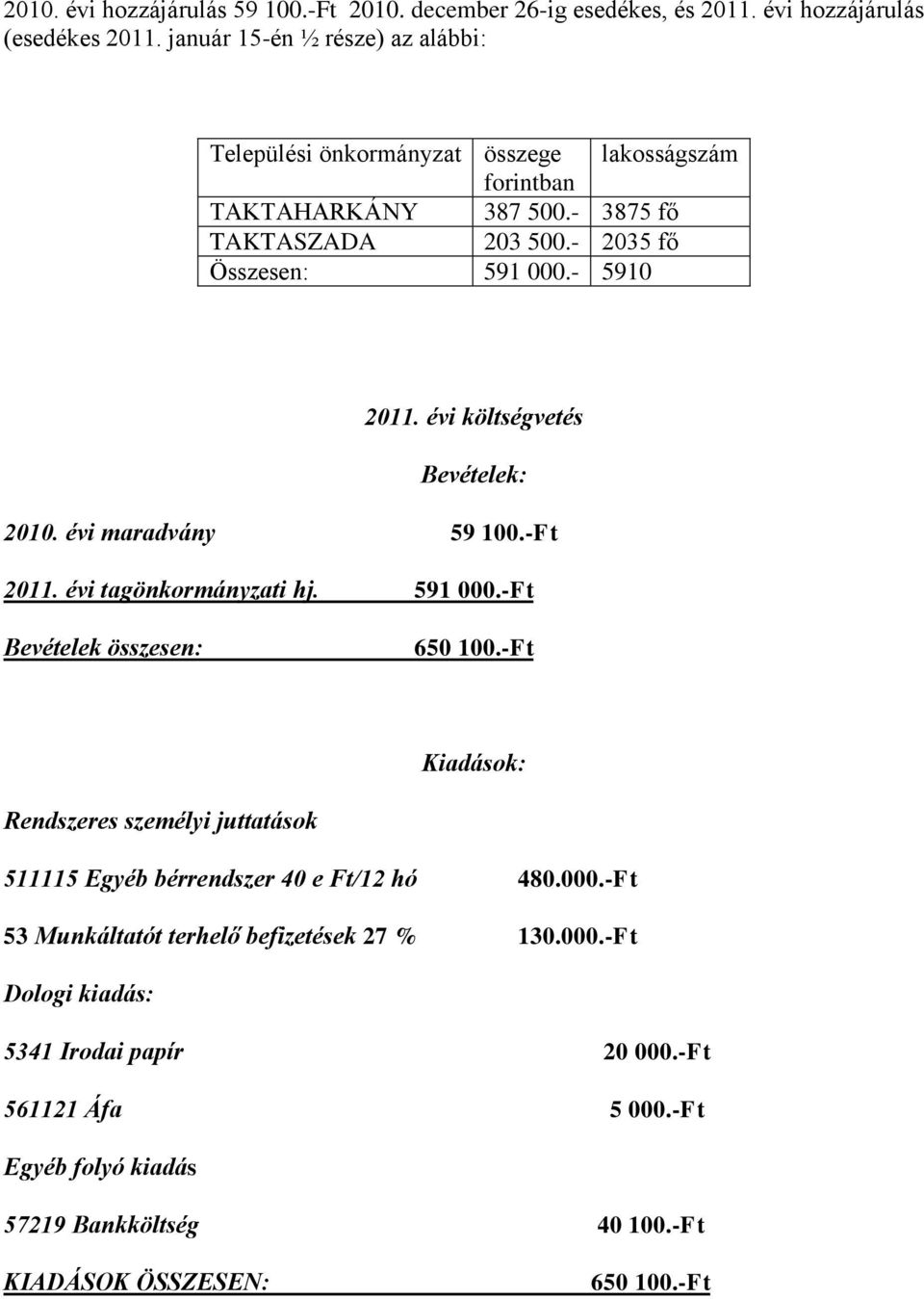 2010. évi hozzájárulás 59 100.-Ft 2010. december 26-ig esedékes, és 2011. évi hozzájárulás (esedékes 2011. január 15-én ½ része) az alábbi:

| Települési önkormányzat | összege forintban | lakosságszám |
|---|---|---|
| TAKTAHARKÁNY | 387 500.- | 3875 fő |
| TAKTASZADA | 203 500.- | 2035 fő |
| Összesen: | 591 000.- | 5910 |

2011. évi költségvetés

Bevételek:

2010. évi maradvány 59 100.-Ft

2011. évi tagönkormányzati hj. 591 000.-Ft

Bevételek összesen: 650 100.-Ft

Kiadások:

Rendszeres személyi juttatások

511115 Egyéb bérrendszer 40 e Ft/12 hó 480.000.-Ft

53 Munkáltatót terhelő befizetések 27 % 130.000.-Ft

Dologi kiadás:

5341 Irodai papír 20 000.-Ft

561121 Áfa 5 000.-Ft

Egyéb folyó kiadás

57219 Bankköltség 40 100.-Ft

KIADÁSOK ÖSSZESEN: 650 100.-Ft